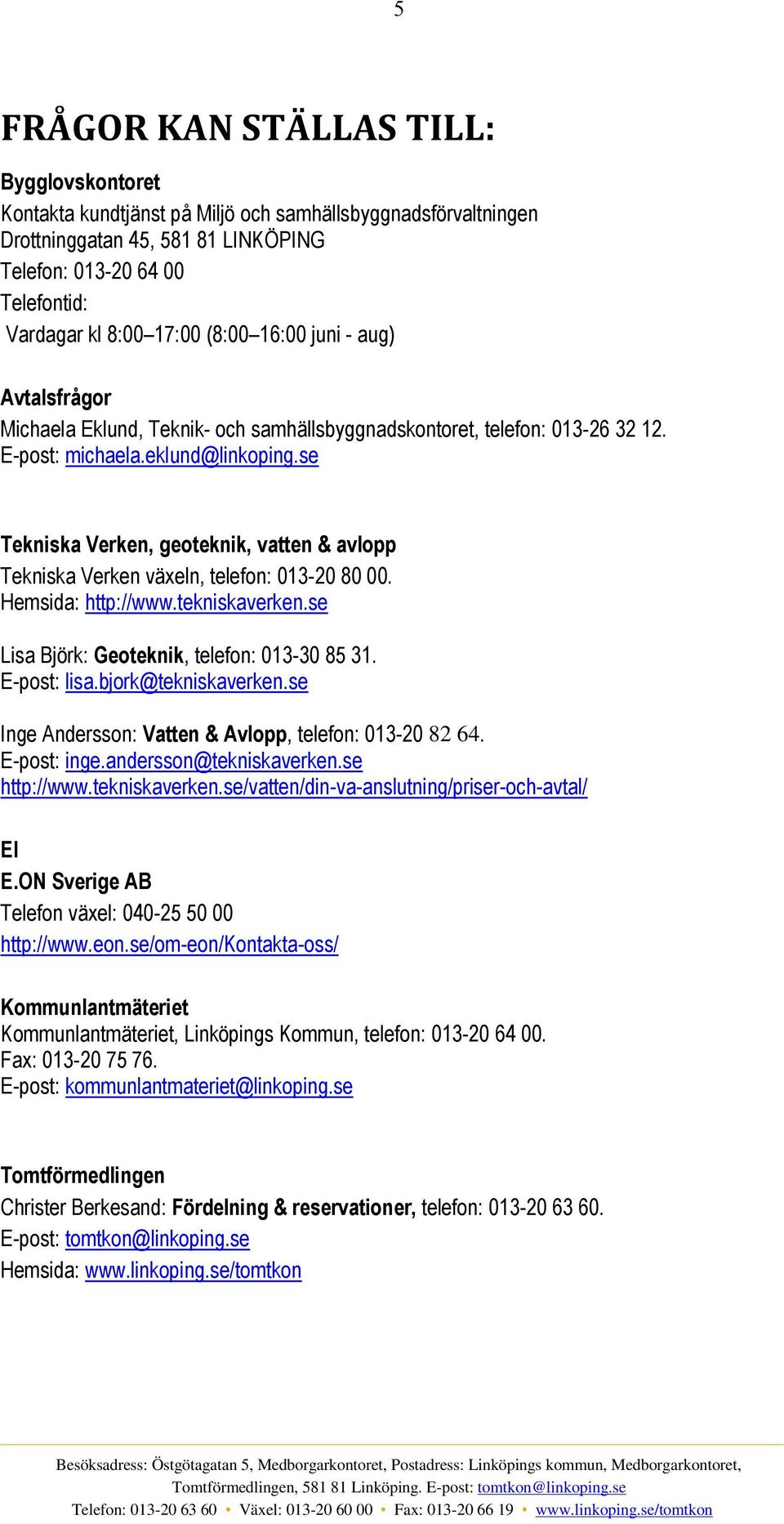 5

FRÅGOR KAN STÄLLAS TILL:

Bygglovskontoret
Kontakta kundtjänst på Miljö och samhällsbyggnadsförvaltningen
Drottninggatan 45, 581 81 LINKÖPING
Telefon: 013-20 64 00
Telefontid:
Vardagar kl 8:00–17:00 (8:00–16:00 juni - aug)

Avtalsfrågor
Michaela Eklund, Teknik- och samhällsbyggnadskontoret, telefon: 013-26 32 12.
E-post: michaela.eklund@linkoping.se

Tekniska Verken, geoteknik, vatten & avlopp
Tekniska Verken växeln, telefon: 013-20 80 00.
Hemsida: http://www.tekniskaverken.se

Lisa Björk: Geoteknik, telefon: 013-30 85 31.
E-post: lisa.bjork@tekniskaverken.se

Inge Andersson: Vatten & Avlopp, telefon: 013-20 82 64.
E-post: inge.andersson@tekniskaverken.se
http://www.tekniskaverken.se/vatten/din-va-anslutning/priser-och-avtal/

El
E.ON Sverige AB
Telefon växel: 040-25 50 00
http://www.eon.se/om-eon/Kontakta-oss/

Kommunlantmäteriet
Kommunlantmäteriet, Linköpings Kommun, telefon: 013-20 64 00.
Fax: 013-20 75 76.
E-post: kommunlantmateriet@linkoping.se

Tomtförmedlingen
Christer Berkesand: Fördelning & reservationer, telefon: 013-20 63 60.
E-post: tomtkon@linkoping.se
Hemsida: www.linkoping.se/tomtkon

Besöksadress: Östgötagatan 5, Medborgarkontoret, Postadress: Linköpings kommun, Medborgarkontoret, Tomtförmedlingen, 581 81 Linköping. E-post: tomtkon@linkoping.se
Telefon: 013-20 63 60 • Växel: 013-20 60 00 • Fax: 013-20 66 19 • www.linkoping.se/tomtkon